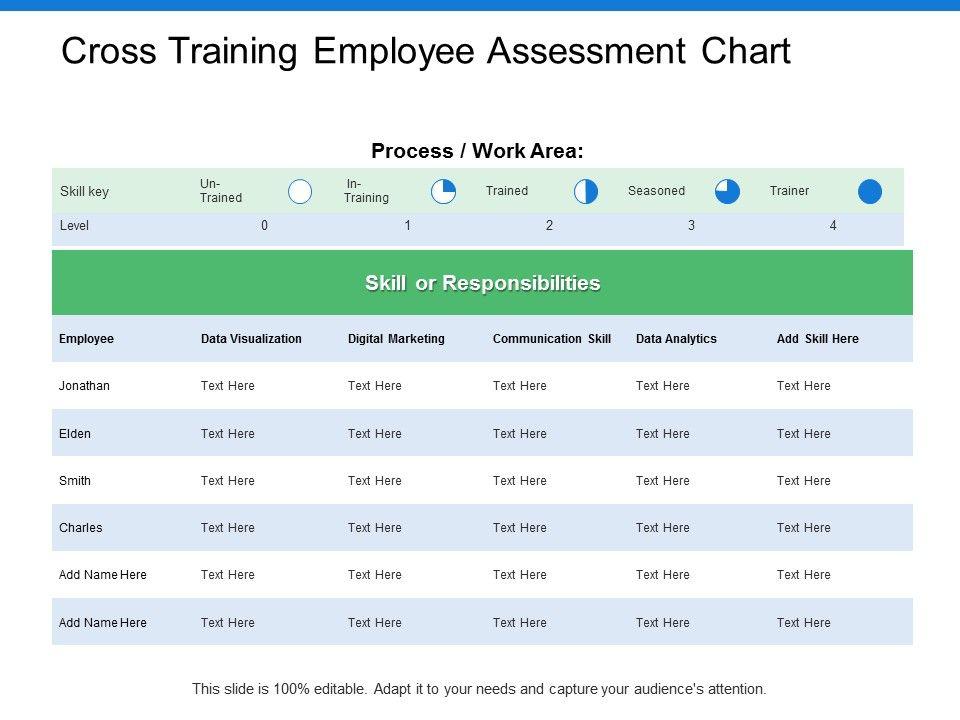 Cross Training Employee Assessment Chart

Process / Work Area:

| Skill key | Un-Trained | In-Training | Trained | Seasoned | Trainer |
|---|---|---|---|---|---|
| Level | 0 | 1 | 2 | 3 | 4 |

Skill or Responsibilities

| Employee | Data Visualization | Digital Marketing | Communication Skill | Data Analytics | Add Skill Here |
|---|---|---|---|---|---|
| Jonathan | Text Here | Text Here | Text Here | Text Here | Text Here |
| Elden | Text Here | Text Here | Text Here | Text Here | Text Here |
| Smith | Text Here | Text Here | Text Here | Text Here | Text Here |
| Charles | Text Here | Text Here | Text Here | Text Here | Text Here |
| Add Name Here | Text Here | Text Here | Text Here | Text Here | Text Here |
| Add Name Here | Text Here | Text Here | Text Here | Text Here | Text Here |

This slide is 100% editable. Adapt it to your needs and capture your audience's attention.